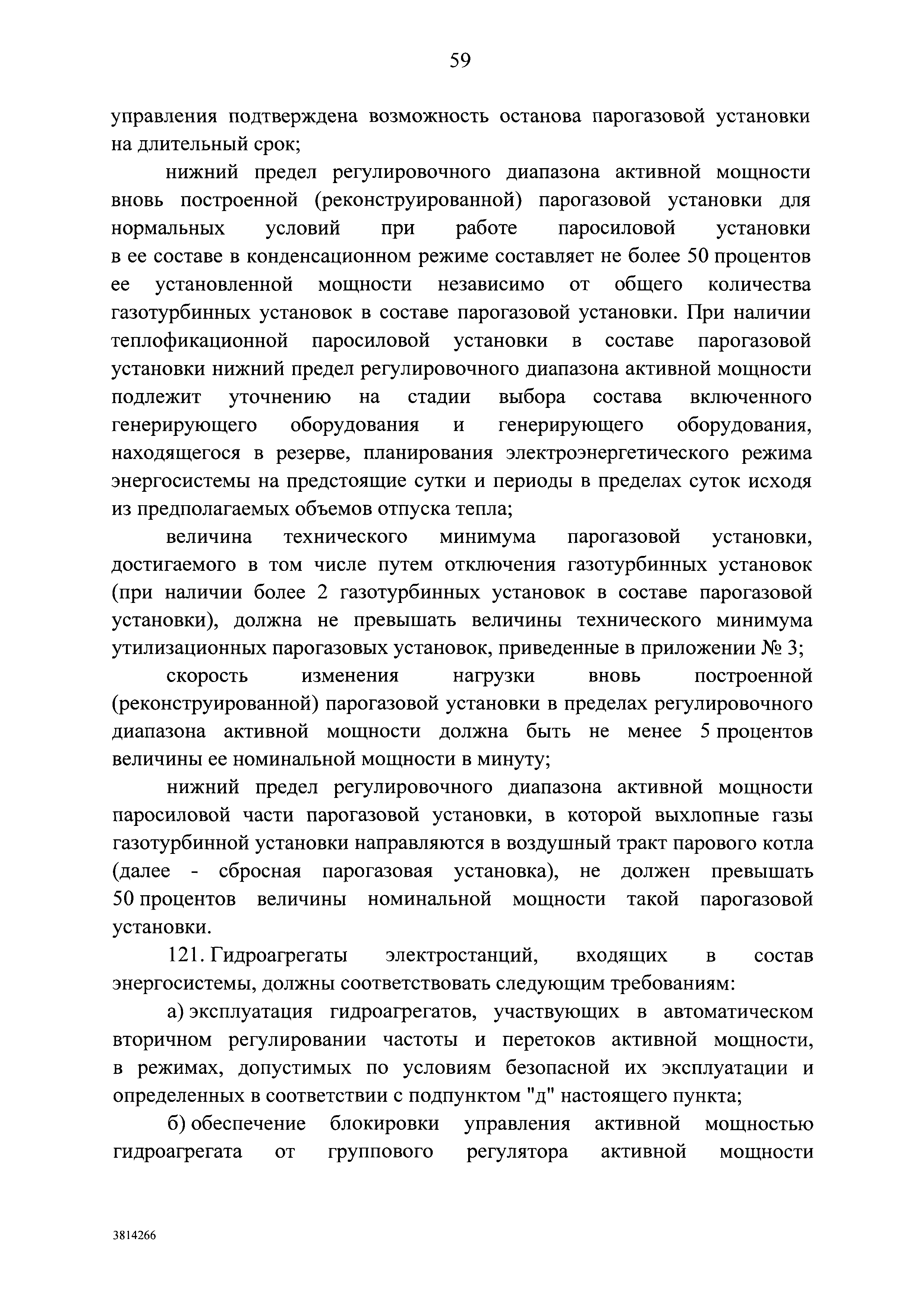 59

управления подтверждена возможность останова парогазовой установки на длительный срок;

нижний предел регулировочного диапазона активной мощности вновь построенной (реконструированной) парогазовой установки для нормальных условий при работе паросиловой установки в ее составе в конденсационном режиме составляет не более 50 процентов ее установленной мощности независимо от общего количества газотурбинных установок в составе парогазовой установки. При наличии теплофикационной паросиловой установки в составе парогазовой установки нижний предел регулировочного диапазона активной мощности подлежит уточнению на стадии выбора состава включенного генерирующего оборудования и генерирующего оборудования, находящегося в резерве, планирования электроэнергетического режима энергосистемы на предстоящие сутки и периоды в пределах суток исходя из предполагаемых объемов отпуска тепла;

величина технического минимума парогазовой установки, достигаемого в том числе путем отключения газотурбинных установок (при наличии более 2 газотурбинных установок в составе парогазовой установки), должна не превышать величины технического минимума утилизационных парогазовых установок, приведенные в приложении № 3;

скорость изменения нагрузки вновь построенной (реконструированной) парогазовой установки в пределах регулировочного диапазона активной мощности должна быть не менее 5 процентов величины ее номинальной мощности в минуту;

нижний предел регулировочного диапазона активной мощности паросиловой части парогазовой установки, в которой выхлопные газы газотурбинной установки направляются в воздушный тракт парового котла (далее - сбросная парогазовая установка), не должен превышать 50 процентов величины номинальной мощности такой парогазовой установки.

121. Гидроагрегаты электростанций, входящих в состав энергосистемы, должны соответствовать следующим требованиям:

а) эксплуатация гидроагрегатов, участвующих в автоматическом вторичном регулировании частоты и перетоков активной мощности, в режимах, допустимых по условиям безопасной их эксплуатации и определенных в соответствии с подпунктом "д" настоящего пункта;

б) обеспечение блокировки управления активной мощностью гидроагрегата от группового регулятора активной мощности

3814266